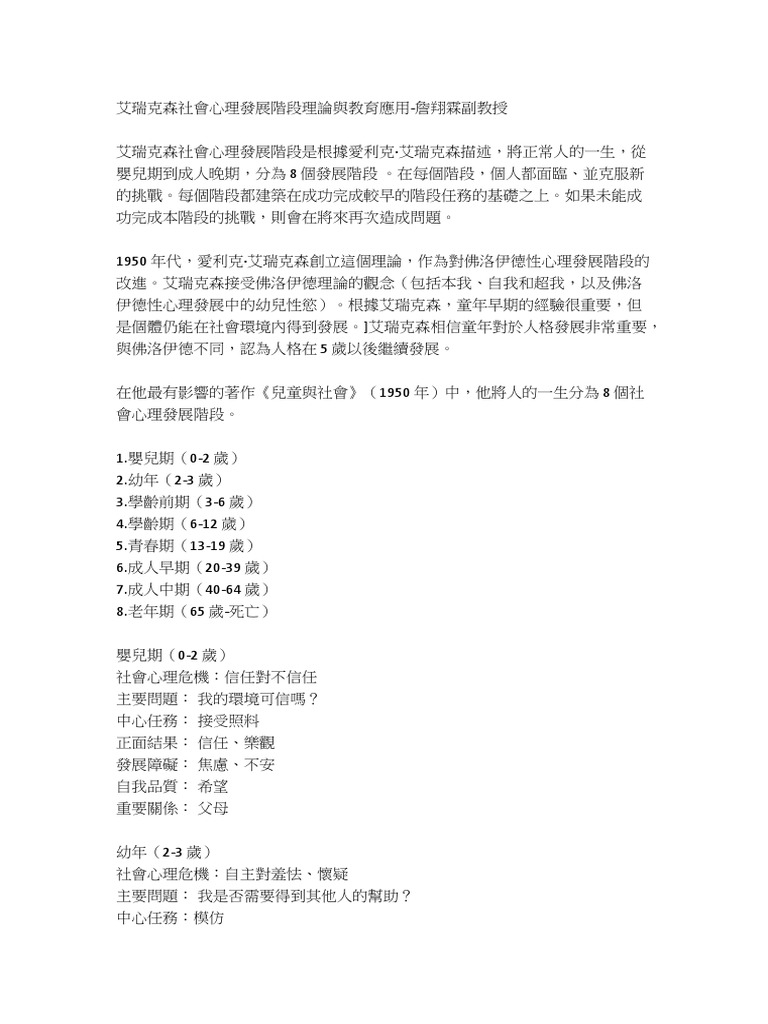 艾瑞克森社會心理發展階段理論與教育應用-詹翔霖副教授

艾瑞克森社會心理發展階段是根據愛利克·艾瑞克森描述，將正常人的一生，從嬰兒期到成人晚期，分為 8 個發展階段 。在每個階段，個人都面臨、並克服新的挑戰。每個階段都建築在成功完成較早的階段任務的基礎之上。如果未能成功完成本階段的挑戰，則會在將來再次造成問題。

1950 年代，愛利克·艾瑞克森創立這個理論，作為對佛洛伊德性心理發展階段的改進。艾瑞克森接受佛洛伊德理論的觀念（包括本我、自我和超我，以及佛洛伊德性心理發展中的幼兒性慾）。根據艾瑞克森，童年早期的經驗很重要，但是個體仍能在社會環境內得到發展。]艾瑞克森相信童年對於人格發展非常重要，與佛洛伊德不同，認為人格在 5 歲以後繼續發展。

在他最有影響的著作《兒童與社會》（1950 年）中，他將人的一生分為 8 個社會心理發展階段。

1.嬰兒期（0-2 歲）
2.幼年（2-3 歲）
3.學齡前期（3-6 歲）
4.學齡期（6-12 歲）
5.青春期（13-19 歲）
6.成人早期（20-39 歲）
7.成人中期（40-64 歲）
8.老年期（65 歲-死亡）

嬰兒期（0-2 歲）
社會心理危機：信任對不信任
主要問題： 我的環境可信嗎？
中心任務： 接受照料
正面結果： 信任、樂觀
發展障礙： 焦慮、不安
自我品質： 希望
重要關係： 父母

幼年（2-3 歲）
社會心理危機：自主對羞怯、懷疑
主要問題： 我是否需要得到其他人的幫助？
中心任務：模仿